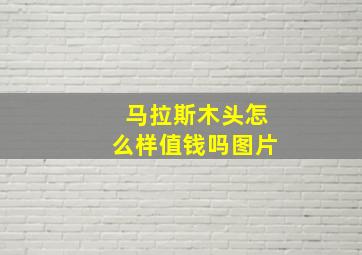 马拉斯木头怎么样值钱吗图片